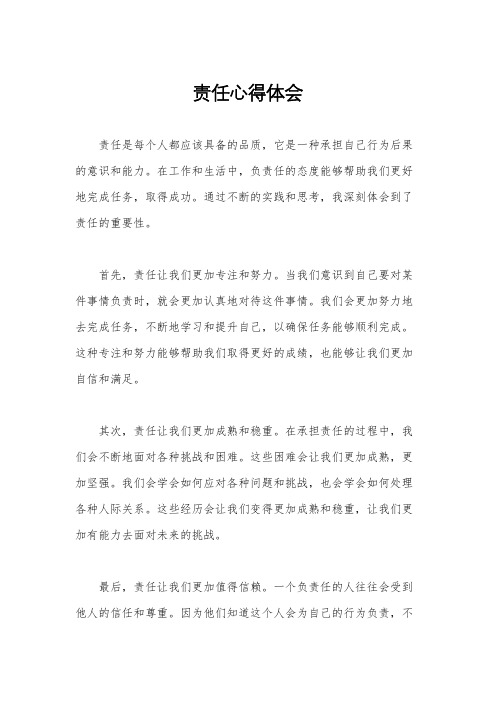 责任心得体会

责任是每个人都应该具备的品质，它是一种承担自己行为后果的意识和能力。在工作和生活中，负责任的态度能够帮助我们更好地完成任务，取得成功。通过不断的实践和思考，我深刻体会到了责任的重要性。

首先，责任让我们更加专注和努力。当我们意识到自己要对某件事情负责时，就会更加认真地对待这件事情。我们会更加努力地去完成任务，不断地学习和提升自己，以确保任务能够顺利完成。这种专注和努力能够帮助我们取得更好的成绩，也能够让我们更加自信和满足。

其次，责任让我们更加成熟和稳重。在承担责任的过程中，我们会不断地面对各种挑战和困难。这些困难会让我们更加成熟，更加坚强。我们会学会如何应对各种问题和挑战，也会学会如何处理各种人际关系。这些经历会让我们变得更加成熟和稳重，让我们更加有能力去面对未来的挑战。

最后，责任让我们更加值得信赖。一个负责任的人往往会受到他人的信任和尊重。因为他们知道这个人会为自己的行为负责，不